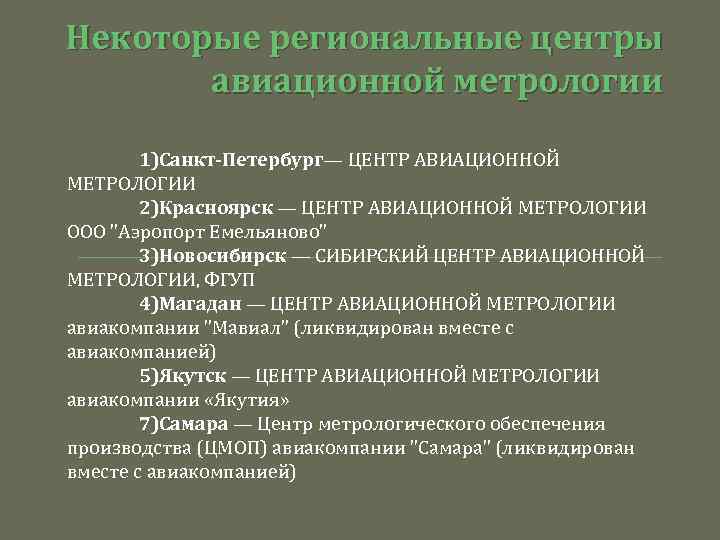 Некоторые региональные центры авиационной метрологии

1)Санкт-Петербург— ЦЕНТР АВИАЦИОННОЙ МЕТРОЛОГИИ

2)Красноярск — ЦЕНТР АВИАЦИОННОЙ МЕТРОЛОГИИ ООО "Аэропорт Емельяново"

3)Новосибирск — СИБИРСКИЙ ЦЕНТР АВИАЦИОННОЙ МЕТРОЛОГИИ, ФГУП

4)Магадан — ЦЕНТР АВИАЦИОННОЙ МЕТРОЛОГИИ авиакомпании "Мавиал" (ликвидирован вместе с авиакомпанией)

5)Якутск — ЦЕНТР АВИАЦИОННОЙ МЕТРОЛОГИИ авиакомпании «Якутия»

7)Самара — Центр метрологического обеспечения производства (ЦМОП) авиакомпании "Самара" (ликвидирован вместе с авиакомпанией)